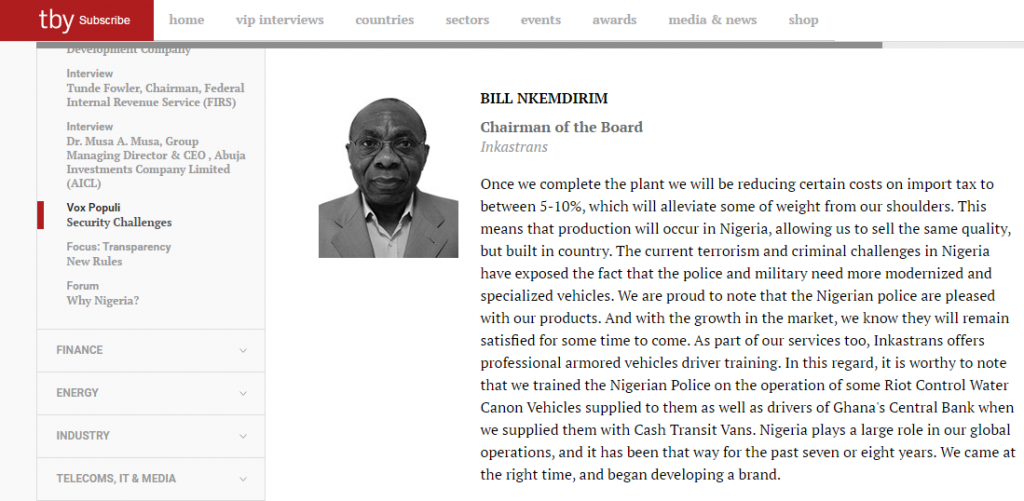 tby Subscribe home vip interviews countries sectors events awards media & news shop

Development Company

Interview
Tunde Fowler, Chairman, Federal Internal Revenue Service (FIRS)

Interview
Dr. Musa A. Musa, Group Managing Director & CEO , Abuja Investments Company Limited (AICL)

Vox Populi
Security Challenges

Focus: Transparency
New Rules

Forum
Why Nigeria?

FINANCE

ENERGY

INDUSTRY

TELECOMS, IT & MEDIA

BILL NKEMDIRIM

Chairman of the Board
Inkastrans

Once we complete the plant we will be reducing certain costs on import tax to between 5-10%, which will alleviate some of weight from our shoulders. This means that production will occur in Nigeria, allowing us to sell the same quality, but built in country. The current terrorism and criminal challenges in Nigeria have exposed the fact that the police and military need more modernized and specialized vehicles. We are proud to note that the Nigerian police are pleased with our products. And with the growth in the market, we know they will remain satisfied for some time to come. As part of our services too, Inkastrans offers professional armored vehicles driver training. In this regard, it is worthy to note that we trained the Nigerian Police on the operation of some Riot Control Water Canon Vehicles supplied to them as well as drivers of Ghana's Central Bank when we supplied them with Cash Transit Vans. Nigeria plays a large role in our global operations, and it has been that way for the past seven or eight years. We came at the right time, and began developing a brand.